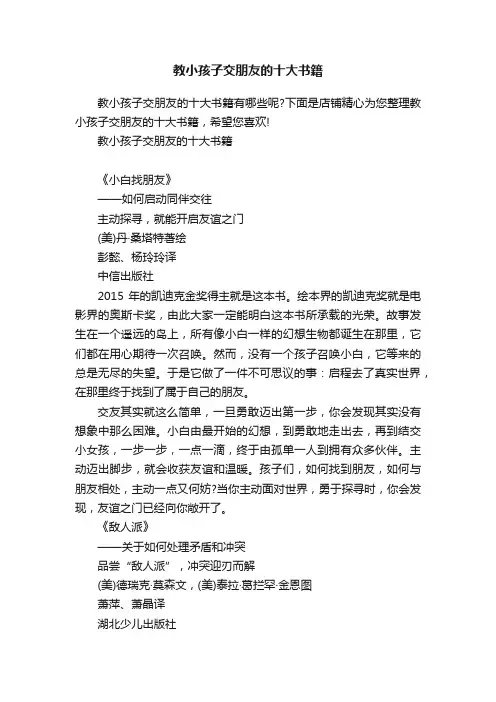 教小孩子交朋友的十大书籍

教小孩子交朋友的十大书籍有哪些呢?下面是店铺精心为您整理教小孩子交朋友的十大书籍，希望您喜欢!

教小孩子交朋友的十大书籍

《小白找朋友》

——如何启动同伴交往

主动探寻，就能开启友谊之门

(美)丹·桑塔特著绘

彭懿、杨玲玲译

中信出版社

2015 年的凯迪克金奖得主就是这本书。绘本界的凯迪克奖就是电影界的奥斯卡奖，由此大家一定能明白这本书所承载的光荣。故事发生在一个遥远的岛上，所有像小白一样的幻想生物都诞生在那里，它们都在用心期待一次召唤。然而，没有一个孩子召唤小白，它等来的总是无尽的失望。于是它做了一件不可思议的事：启程去了真实世界，在那里终于找到了属于自己的朋友。

交友其实就这么简单，一旦勇敢迈出第一步，你会发现其实没有想象中那么困难。小白由最开始的幻想，到勇敢地走出去，再到结交小女孩，一步一步，一点一滴，终于由孤单一人到拥有众多伙伴。主动迈出脚步，就会收获友谊和温暖。孩子们，如何找到朋友，如何与朋友相处，主动一点又何妨?当你主动面对世界，勇于探寻时，你会发现，友谊之门已经向你敞开了。

《敌人派》

——关于如何处理矛盾和冲突

品尝“敌人派”，冲突迎刃而解

(美)德瑞克·莫森文，(美)泰拉·葛拦罕·金恩图

萧萍、萧晶译

湖北少儿出版社